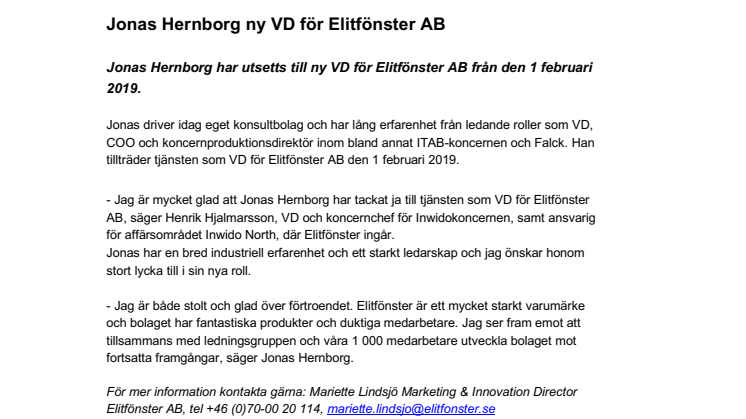 Jonas Hernborg ny VD för Elitfönster AB

Jonas Hernborg har utsetts till ny VD för Elitfönster AB från den 1 februari 2019.

Jonas driver idag eget konsultbolag och har lång erfarenhet från ledande roller som VD, COO och koncernproduktionsdirektör inom bland annat ITAB-koncernen och Falck. Han tillträder tjänsten som VD för Elitfönster AB den 1 februari 2019.

- Jag är mycket glad att Jonas Hernborg har tackat ja till tjänsten som VD för Elitfönster AB, säger Henrik Hjalmarsson, VD och koncernchef för Inwidokoncernen, samt ansvarig för affärsområdet Inwido North, där Elitfönster ingår.
Jonas har en bred industriell erfarenhet och ett starkt ledarskap och jag önskar honom stort lycka till i sin nya roll.

- Jag är både stolt och glad över förtroendet. Elitfönster är ett mycket starkt varumärke och bolaget har fantastiska produkter och duktiga medarbetare. Jag ser fram emot att tillsammans med ledningsgruppen och våra 1 000 medarbetare utveckla bolaget mot fortsatta framgångar, säger Jonas Hernborg.

För mer information kontakta gärna: Mariette Lindsjö Marketing & Innovation Director Elitfönster AB, tel +46 (0)70-00 20 114, mariette.lindsjo@elitfonster.se